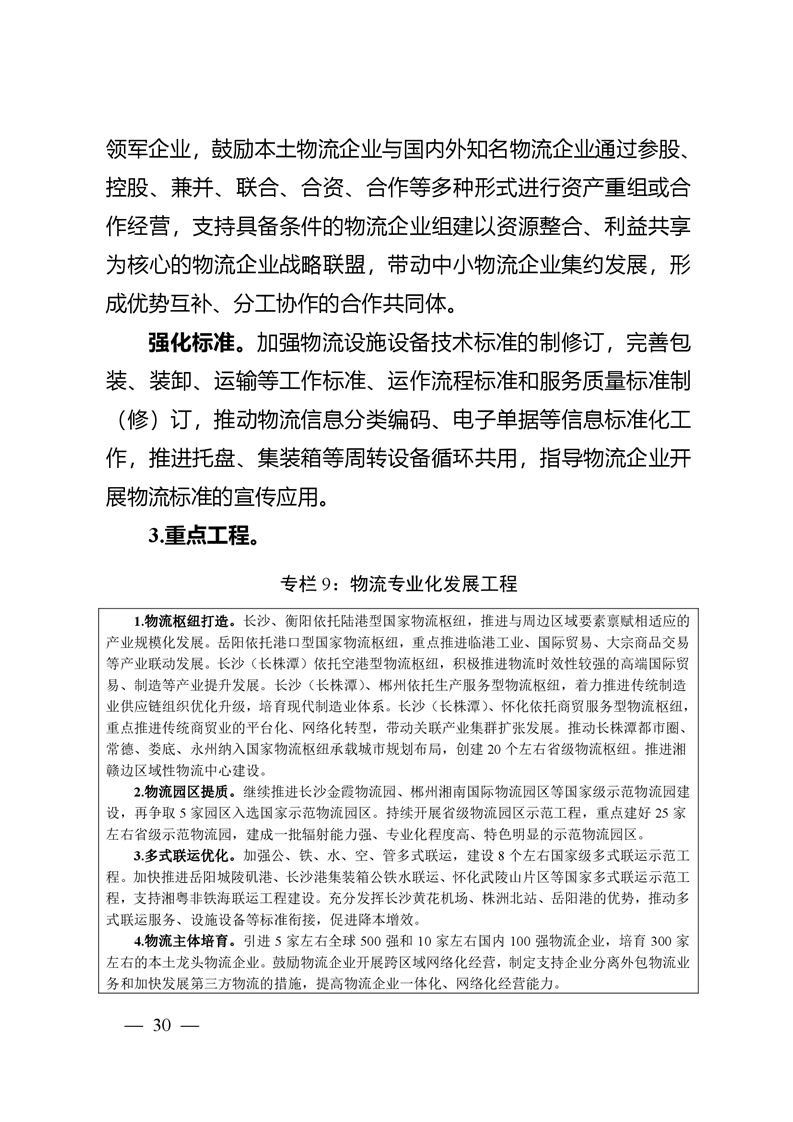 领军企业，鼓励本土物流企业与国内外知名物流企业通过参股、控股、兼并、联合、合资、合作等多种形式进行资产重组或合作经营，支持具备条件的物流企业组建以资源整合、利益共享为核心的物流企业战略联盟，带动中小物流企业集约发展，形成优势互补、分工协作的合作共同体。

强化标准。加强物流设施设备技术标准的制修订，完善包装、装卸、运输等工作标准、运作流程标准和服务质量标准制（修）订，推动物流信息分类编码、电子单据等信息标准化工作，推进托盘、集装箱等周转设备循环共用，指导物流企业开展物流标准的宣传应用。

3.重点工程。

专栏 9：物流专业化发展工程

1.物流枢纽打造。长沙、衡阳依托陆港型国家物流枢纽，推进与周边区域要素禀赋相适应的产业规模化发展。岳阳依托港口型国家物流枢纽，重点推进临港工业、国际贸易、大宗商品交易等产业联动发展。长沙（长株潭）依托空港型物流枢纽，积极推进物流时效性较强的高端国际贸易、制造等产业提升发展。长沙（长株潭）、郴州依托生产服务型物流枢纽，着力推进传统制造业供应链组织优化升级，培育现代制造业体系。长沙（长株潭）、怀化依托商贸服务型物流枢纽，重点推进传统商贸业的平台化、网络化转型，带动关联产业集群扩张发展。推动长株潭都市圈、常德、娄底、永州纳入国家物流枢纽承载城市规划布局，创建 20 个左右省级物流枢纽。推进湘赣边区域性物流中心建设。

2.物流园区提质。继续推进长沙金霞物流园、郴州湘南国际物流园区等国家级示范物流园建设，再争取 5 家园区入选国家示范物流园区。持续开展省级物流园区示范工程，重点建好 25 家左右省级示范物流园，建成一批辐射能力强、专业化程度高、特色明显的示范物流园区。

3.多式联运优化。加强公、铁、水、空、管多式联运，建设 8 个左右国家级多式联运示范工程。加快推进岳阳城陵矶港、长沙港集装箱公铁水联运、怀化武陵山片区等国家多式联运示范工程，支持湘粤非铁海联运工程建设。充分发挥长沙黄花机场、株洲北站、岳阳港的优势，推动多式联运服务、设施设备等标准衔接，促进降本增效。

4.物流主体培育。引进 5 家左右全球 500 强和 10 家左右国内 100 强物流企业，培育 300 家左右的本土龙头物流企业。鼓励物流企业开展跨区域网络化经营，制定支持企业分离外包物流业务和加快发展第三方物流的措施，提高物流企业一体化、网络化经营能力。

— 30 —